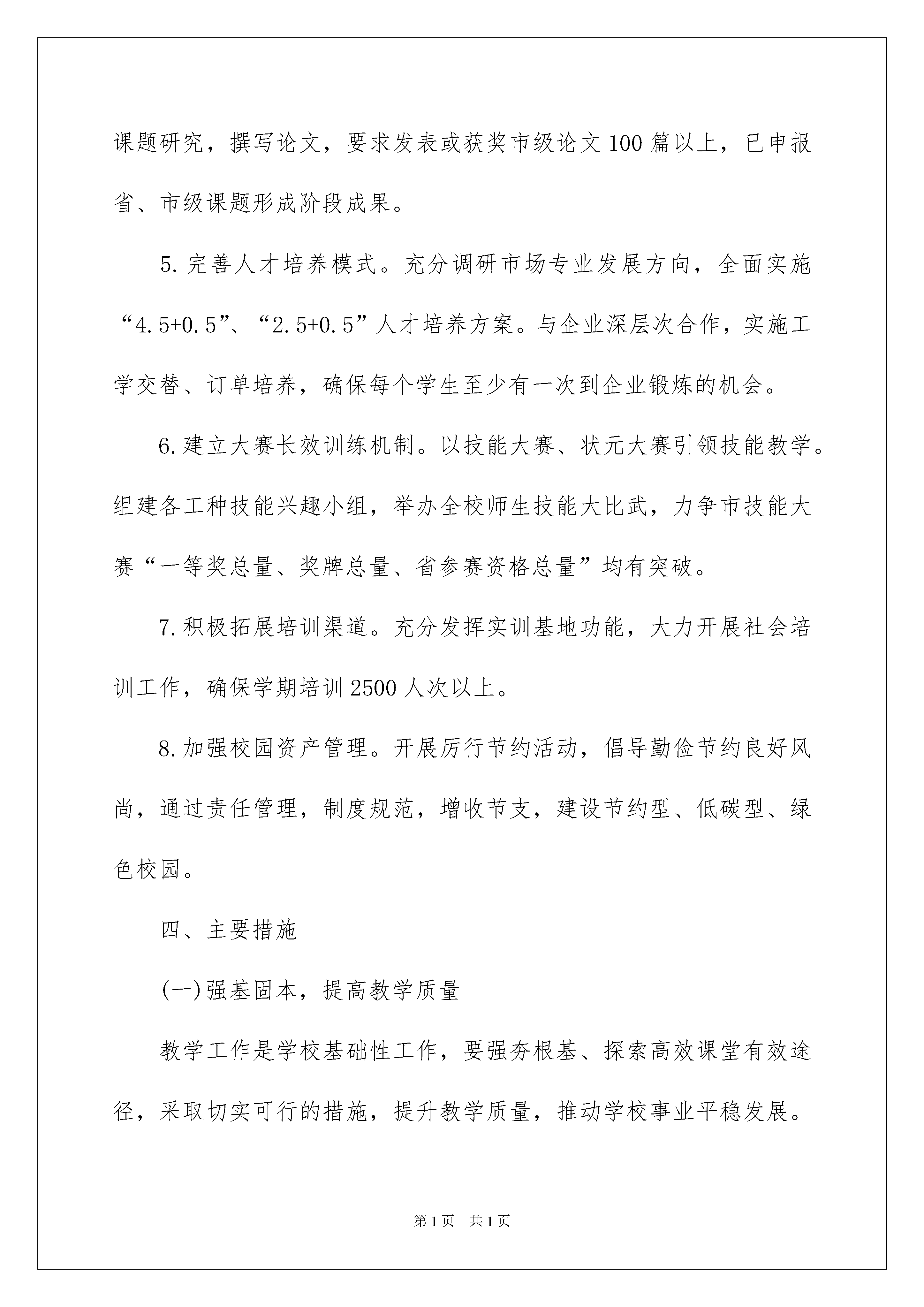 课题研究，撰写论文，要求发表或获奖市级论文100篇以上，已申报省、市级课题形成阶段成果。

5.完善人才培养模式。充分调研市场专业发展方向，全面实施“4.5+0.5”、“2.5+0.5”人才培养方案。与企业深层次合作，实施工学交替、订单培养，确保每个学生至少有一次到企业锻炼的机会。

6.建立大赛长效训练机制。以技能大赛、状元大赛引领技能教学。组建各工种技能兴趣小组，举办全校师生技能大比武，力争市技能大赛“一等奖总量、奖牌总量、省参赛资格总量”均有突破。

7.积极拓展培训渠道。充分发挥实训基地功能，大力开展社会培训工作，确保学期培训2500人次以上。

8.加强校园资产管理。开展厉行节约活动，倡导勤俭节约良好风尚，通过责任管理，制度规范，增收节支，建设节约型、低碳型、绿色校园。

四、主要措施

(一)强基固本，提高教学质量

教学工作是学校基础性工作，要强夯根基、探索高效课堂有效途径，采取切实可行的措施，提升教学质量，推动学校事业平稳发展。

第1页 共1页